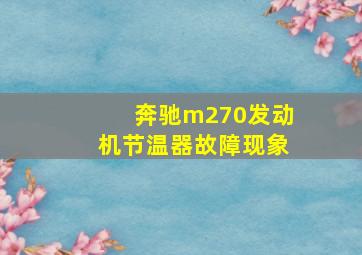 奔驰m270发动机节温器故障现象